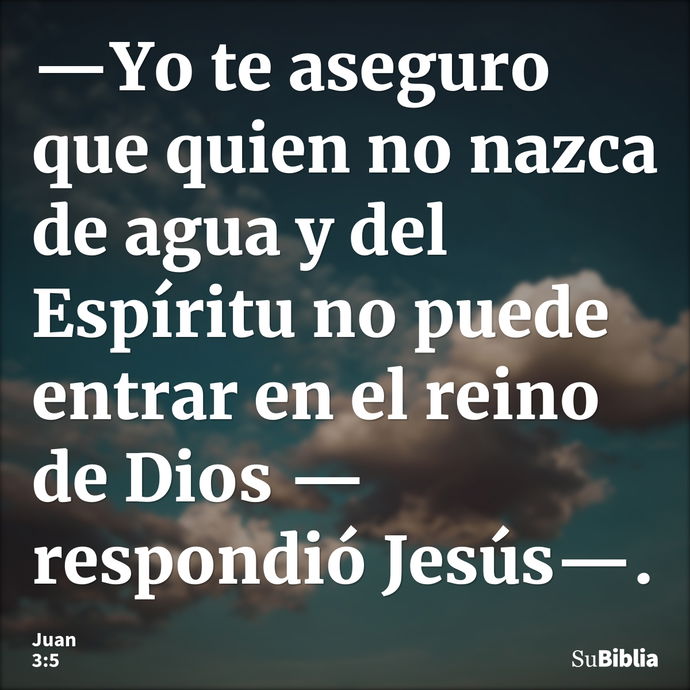 —Yo te aseguro que quien no nazca de agua y del Espíritu no puede entrar en el reino de Dios —respondió Jesús—.

Juan 3:5

SuBiblia